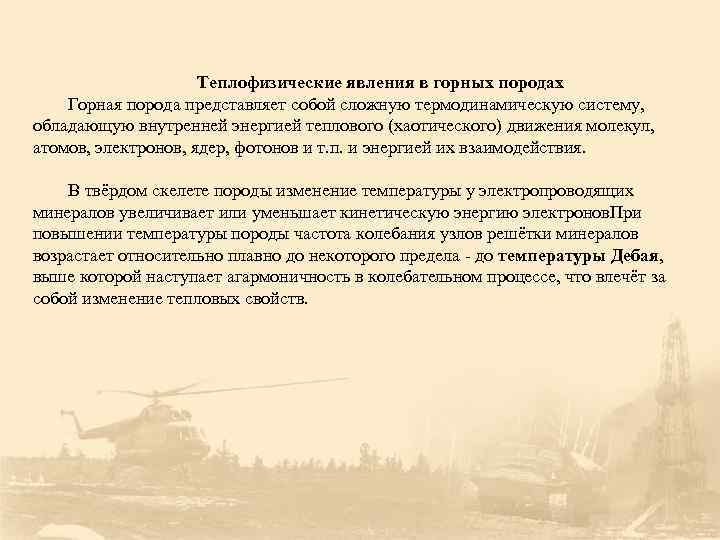 Теплофизические явления в горных породах

Горная порода представляет собой сложную термодинамическую систему, обладающую внутренней энергией теплового (хаотического) движения молекул, атомов, электронов, ядер, фотонов и т.п. и энергией их взаимодействия.

В твёрдом скелете породы изменение температуры у электропроводящих минералов увеличивает или уменьшает кинетическую энергию электроновПри повышении температуры породы частота колебания узлов решётки минералов возрастает относительно плавно до некоторого предела - до температуры Дебая, выше которой наступает агармоничность в колебательном процессе, что влечёт за собой изменение тепловых свойств.